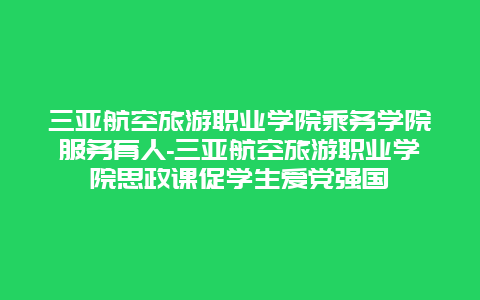 三亚航空旅游职业学院乘务学院服务育人-三亚航空旅游职业学院思政课促学生爱党强国